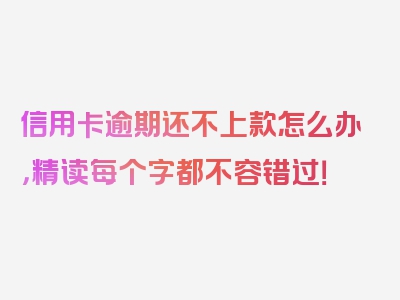 信用卡逾期还不上款怎么办,精读每个字都不容错过!